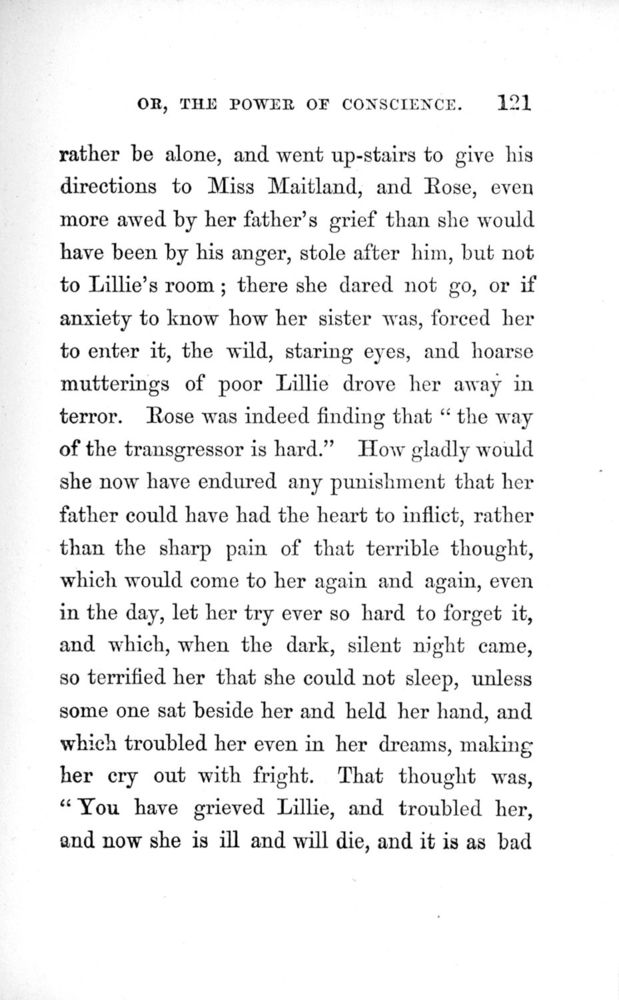 OR, THE POWER OF CONSCIENCE. 121

rather be alone, and went up-stairs to give his directions to Miss Maitland, and Rose, even more awed by her father's grief than she would have been by his anger, stole after him, but not to Lillie's room; there she dared not go, or if anxiety to know how her sister was, forced her to enter it, the wild, staring eyes, and hoarse mutterings of poor Lillie drove her away in terror. Rose was indeed finding that "the way of the transgressor is hard." How gladly would she now have endured any punishment that her father could have had the heart to inflict, rather than the sharp pain of that terrible thought, which would come to her again and again, even in the day, let her try ever so hard to forget it, and which, when the dark, silent night came, so terrified her that she could not sleep, unless some one sat beside her and held her hand, and which troubled her even in her dreams, making her cry out with fright. That thought was, "You have grieved Lillie, and troubled her, and now she is ill and will die, and it is as bad